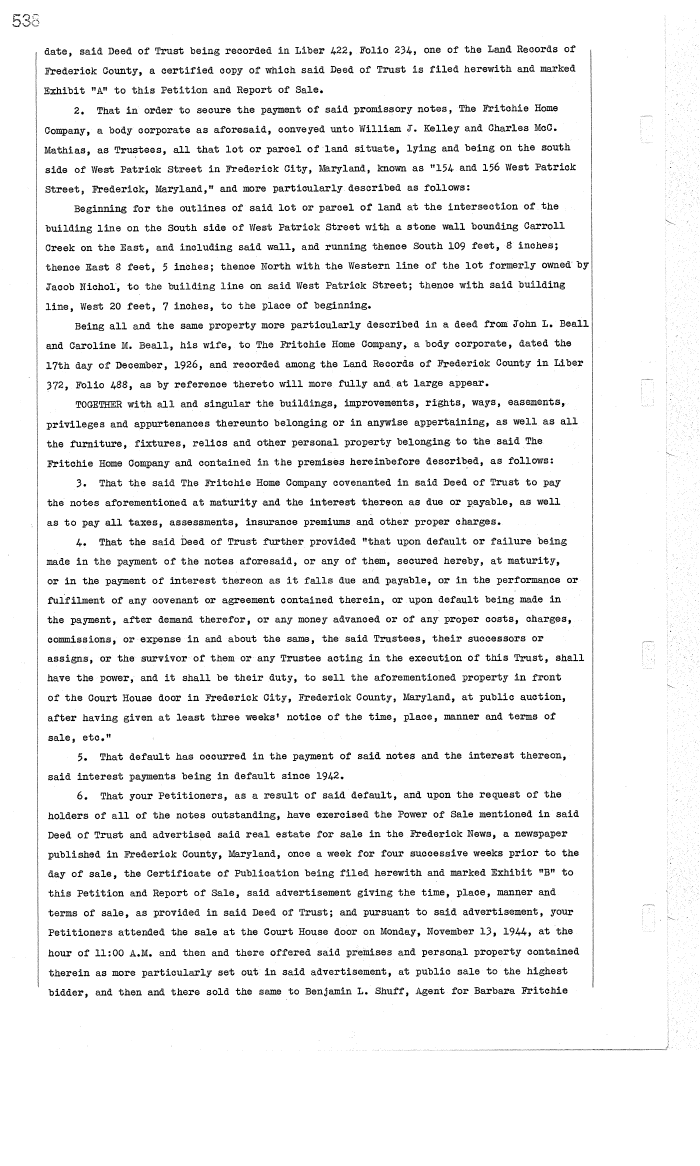 538

date, said Deed of Trust being recorded in Liber 422, Folio 234, one of the Land Records of Frederick County, a certified copy of which said Deed of Trust is filed herewith and marked Exhibit "A" to this Petition and Report of Sale.

2. That in order to secure the payment of said promissory notes, The Fritchie Home Company, a body corporate as aforesaid, conveyed unto William J. Kelley and Charles McC. Mathias, as Trustees, all that lot or parcel of land situate, lying and being on the south side of West Patrick Street in Frederick City, Maryland, known as "154 and 156 West Patrick Street, Frederick, Maryland," and more particularly described as follows:

Beginning for the outlines of said lot or parcel of land at the intersection of the building line on the South side of West Patrick Street with a stone wall bounding Carroll Creek on the East, and including said wall, and running thence South 109 feet, 8 inches; thence East 8 feet, 5 inches; thence North with the Western line of the lot formerly owned by Jacob Nichol, to the building line on said West Patrick Street; thence with said building line, West 20 feet, 7 inches, to the place of beginning.

Being all and the same property more particularly described in a deed from John L. Beall and Caroline M. Beall, his wife, to The Fritchie Home Company, a body corporate, dated the 17th day of December, 1926, and recorded among the Land Records of Frederick County in Liber 372, Folio 488, as by reference thereto will more fully and at large appear.

TOGETHER with all and singular the buildings, improvements, rights, ways, easements, privileges and appurtenances thereunto belonging or in anywise appertaining, as well as all the furniture, fixtures, relics and other personal property belonging to the said The Fritchie Home Company and contained in the premises hereinbefore described, as follows:

3. That the said The Fritchie Home Company covenanted in said Deed of Trust to pay the notes aforementioned at maturity and the interest thereon as due or payable, as well as to pay all taxes, assessments, insurance premiums and other proper charges.

4. That the said Deed of Trust further provided "that upon default or failure being made in the payment of the notes aforesaid, or any of them, secured hereby, at maturity, or in the payment of interest thereon as it falls due and payable, or in the performance or fulfilment of any covenant or agreement contained therein, or upon default being made in the payment, after demand therefor, or any money advanced or of any proper costs, charges, commissions, or expense in and about the same, the said Trustees, their successors or assigns, or the survivor of them or any Trustee acting in the execution of this Trust, shall have the power, and it shall be their duty, to sell the aforementioned property in front of the Court House door in Frederick City, Frederick County, Maryland, at public auction, after having given at least three weeks' notice of the time, place, manner and terms of sale, etc."

5. That default has occurred in the payment of said notes and the interest thereon, said interest payments being in default since 1942.

6. That your Petitioners, as a result of said default, and upon the request of the holders of all of the notes outstanding, have exercised the Power of Sale mentioned in said Deed of Trust and advertised said real estate for sale in the Frederick News, a newspaper published in Frederick County, Maryland, once a week for four successive weeks prior to the day of sale, the Certificate of Publication being filed herewith and marked Exhibit "B" to this Petition and Report of Sale, said advertisement giving the time, place, manner and terms of sale, as provided in said Deed of Trust; and pursuant to said advertisement, your Petitioners attended the sale at the Court House door on Monday, November 13, 1944, at the hour of 11:00 A.M. and then and there offered said premises and personal property contained therein as more particularly set out in said advertisement, at public sale to the highest bidder, and then and there sold the same to Benjamin L. Shuff, Agent for Barbara Fritchie